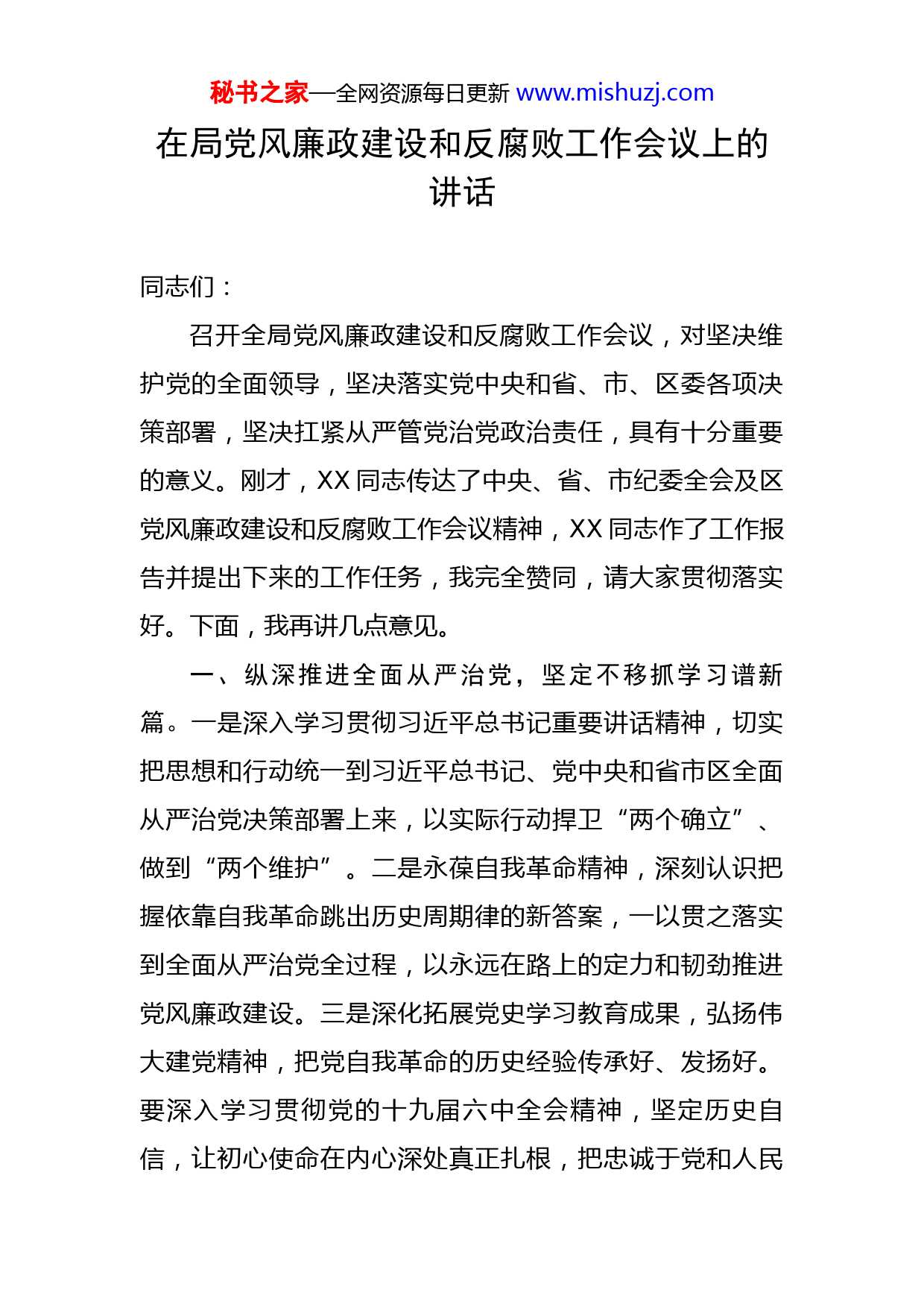 秘书之家—全网资源每日更新 www.mishuzj.com

在局党风廉政建设和反腐败工作会议上的讲话

同志们：

召开全局党风廉政建设和反腐败工作会议，对坚决维护党的全面领导，坚决落实党中央和省、市、区委各项决策部署，坚决扛紧从严管党治党政治责任，具有十分重要的意义。刚才，XX 同志传达了中央、省、市纪委全会及区党风廉政建设和反腐败工作会议精神，XX 同志作了工作报告并提出下来的工作任务，我完全赞同，请大家贯彻落实好。下面，我再讲几点意见。

一、纵深推进全面从严治党，坚定不移抓学习谱新篇。一是深入学习贯彻习近平总书记重要讲话精神，切实把思想和行动统一到习近平总书记、党中央和省市区全面从严治党决策部署上来，以实际行动捍卫“两个确立”、做到“两个维护”。二是永葆自我革命精神，深刻认识把握依靠自我革命跳出历史周期律的新答案，一以贯之落实到全面从严治党全过程，以永远在路上的定力和韧劲推进党风廉政建设。三是深化拓展党史学习教育成果，弘扬伟大建党精神，把党自我革命的历史经验传承好、发扬好。要深入学习贯彻党的十九届六中全会精神，坚定历史自信，让初心使命在内心深处真正扎根，把忠诚于党和人民